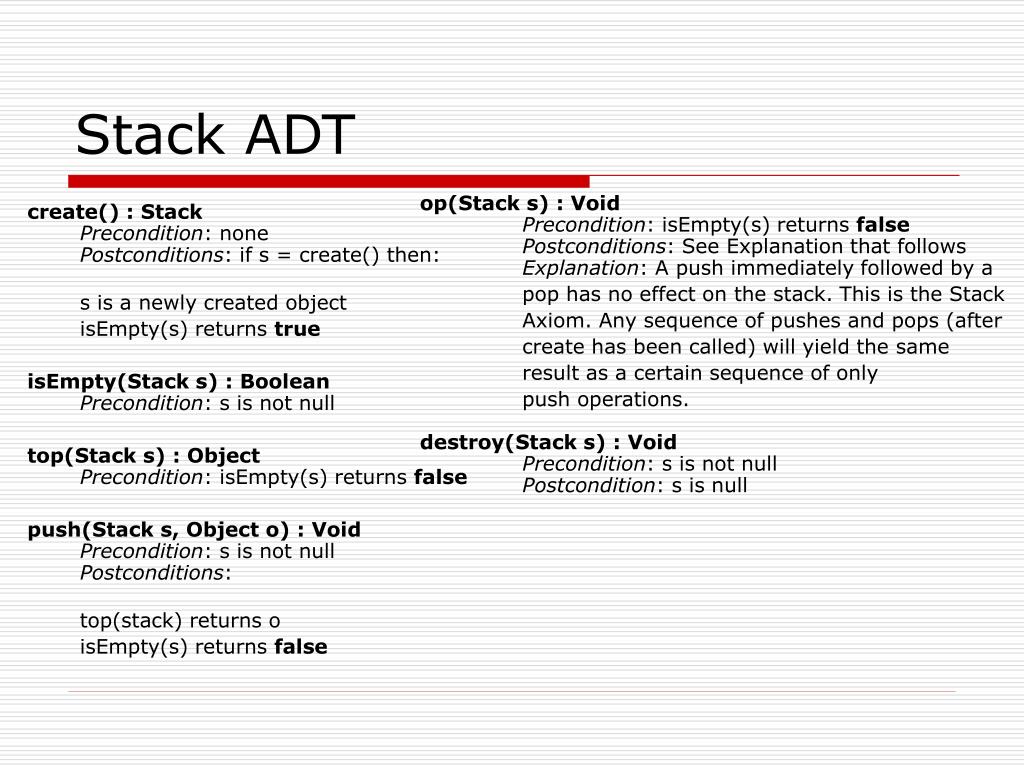 Stack ADT

create() : Stack
Precondition: none
Postconditions: if s = create() then:

s is a newly created object
isEmpty(s) returns true

isEmpty(Stack s) : Boolean
Precondition: s is not null

top(Stack s) : Object
Precondition: isEmpty(s) returns false

push(Stack s, Object o) : Void
Precondition: s is not null
Postconditions:

top(stack) returns o
isEmpty(s) returns false

op(Stack s) : Void
Precondition: isEmpty(s) returns false
Postconditions: See Explanation that follows
Explanation: A push immediately followed by a pop has no effect on the stack. This is the Stack Axiom. Any sequence of pushes and pops (after create has been called) will yield the same result as a certain sequence of only push operations.

destroy(Stack s) : Void
Precondition: s is not null
Postcondition: s is null